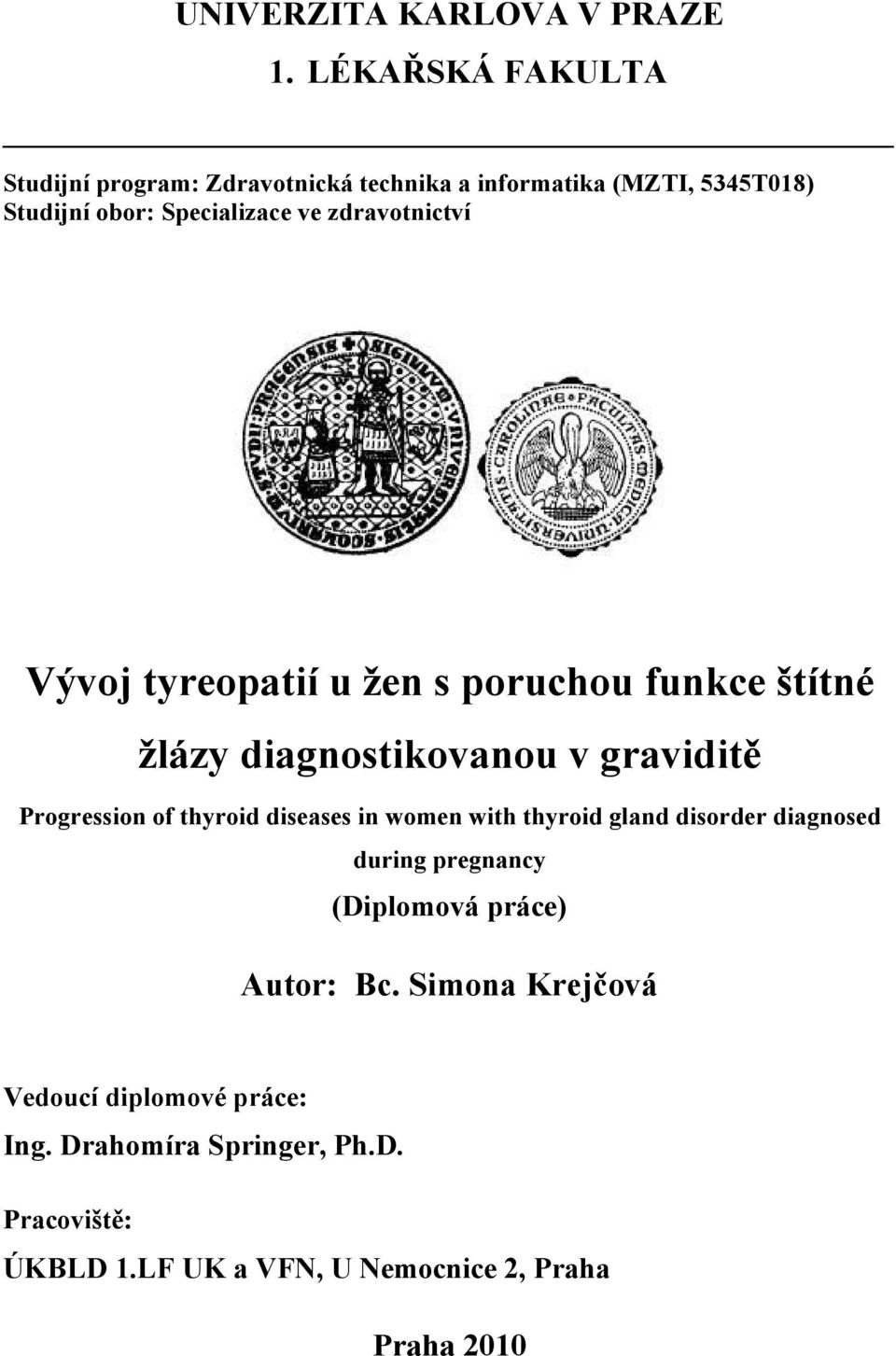 UNIVERZITA KARLOVA V PRAZE
1. LÉKAŘSKÁ FAKULTA

Studijní program: Zdravotnická technika a informatika (MZTI, 5345T018)
Studijní obor: Specializace ve zdravotnictví

Vývoj tyreopatií u žen s poruchou funkce štítné žlázy diagnostikovanou v graviditě

Progression of thyroid diseases in women with thyroid gland disorder diagnosed during pregnancy

(Diplomová práce)

Autor: Bc. Simona Krejčová

Vedoucí diplomové práce:
Ing. Drahomíra Springer, Ph.D.

Pracoviště:
ÚKBLD 1.LF UK a VFN, U Nemocnice 2, Praha

Praha 2010